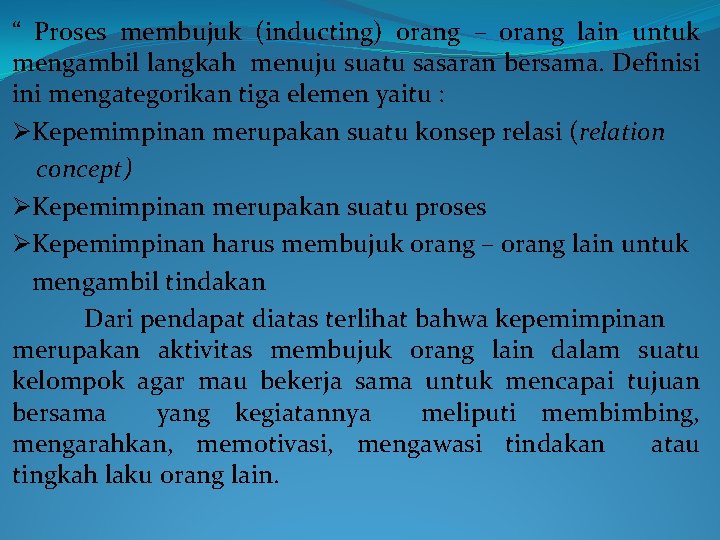 “ Proses membujuk (inducting) orang – orang lain untuk mengambil langkah menuju suatu sasaran bersama. Definisi ini mengategorikan tiga elemen yaitu :

➢Kepemimpinan merupakan suatu konsep relasi (relation concept)

➢Kepemimpinan merupakan suatu proses

➢Kepemimpinan harus membujuk orang – orang lain untuk mengambil tindakan

Dari pendapat diatas terlihat bahwa kepemimpinan merupakan aktivitas membujuk orang lain dalam suatu kelompok agar mau bekerja sama untuk mencapai tujuan bersama yang kegiatannya meliputi membimbing, mengarahkan, memotivasi, mengawasi tindakan atau tingkah laku orang lain.